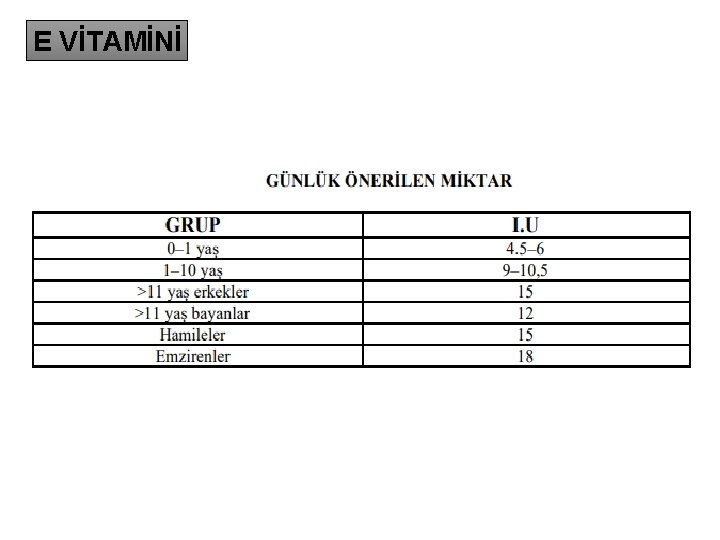 E VİTAMİNİ

GÜNLÜK ÖNERİLEN MİKTAR

| GRUP | I.U |
|---|---|
| 0–1 yaş | 4.5–6 |
| 1–10 yaş | 9–10,5 |
| >11 yaş erkekler | 15 |
| >11 yaş bayanlar | 12 |
| Hamileler | 15 |
| Emzirenler | 18 |